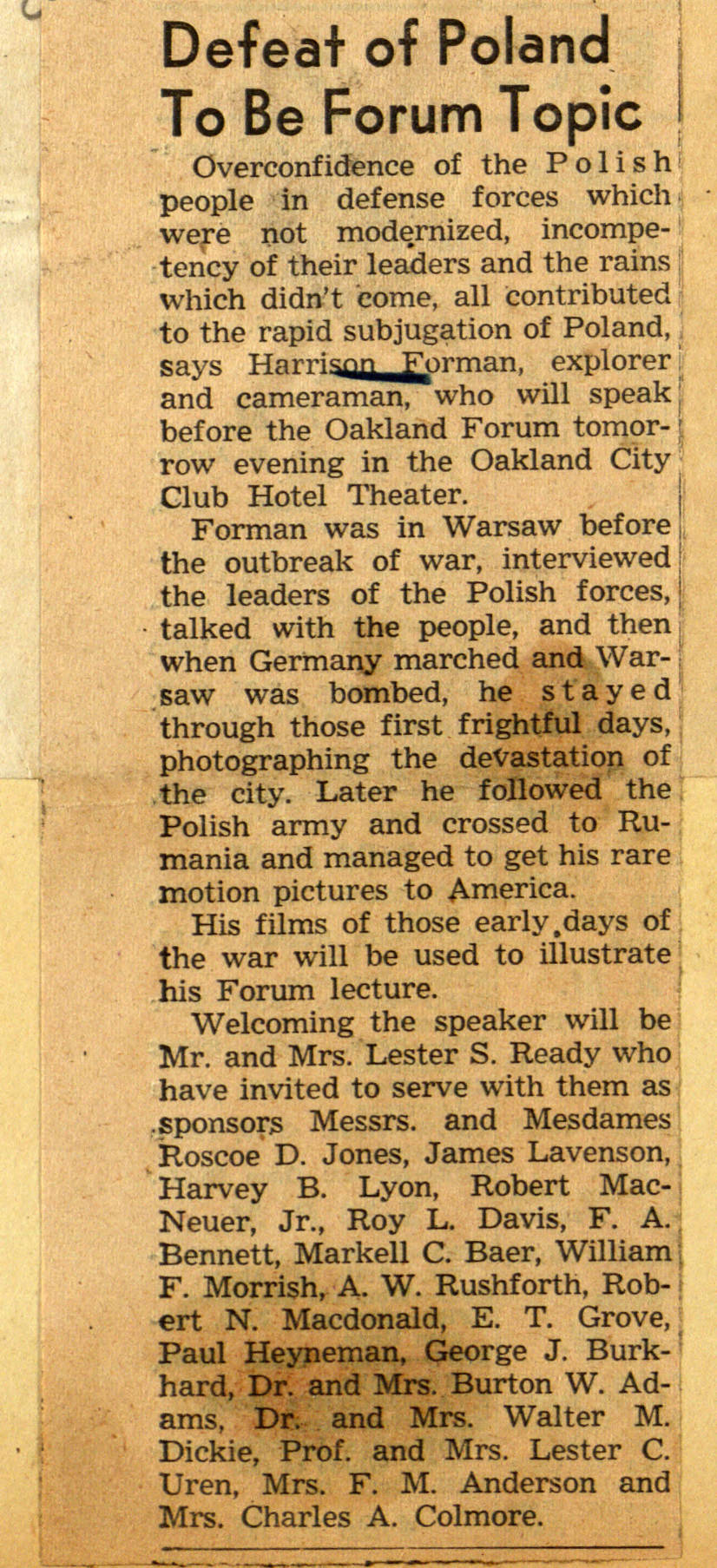 Defeat of Poland To Be Forum Topic

Overconfidence of the Polish people in defense forces which were not modernized, incompetency of their leaders and the rains which didn't come, all contributed to the rapid subjugation of Poland, says Harrison Forman, explorer and cameraman, who will speak before the Oakland Forum tomorrow evening in the Oakland City Club Hotel Theater.

Forman was in Warsaw before the outbreak of war, interviewed the leaders of the Polish forces, talked with the people, and then when Germany marched and Warsaw was bombed, he stayed through those first frightful days, photographing the devastation of the city. Later he followed the Polish army and crossed to Rumania and managed to get his rare motion pictures to America.

His films of those early days of the war will be used to illustrate his Forum lecture.

Welcoming the speaker will be Mr. and Mrs. Lester S. Ready who have invited to serve with them as sponsors Messrs. and Mesdames Roscoe D. Jones, James Lavenson, Harvey B. Lyon, Robert MacNeuer, Jr., Roy L. Davis, F. A. Bennett, Markell C. Baer, William F. Morrish, A. W. Rushforth, Robert N. Macdonald, E. T. Grove, Paul Heyneman, George J. Burkhard, Dr. and Mrs. Burton W. Adams, Dr. and Mrs. Walter M. Dickie, Prof. and Mrs. Lester C. Uren, Mrs. F. M. Anderson and Mrs. Charles A. Colmore.